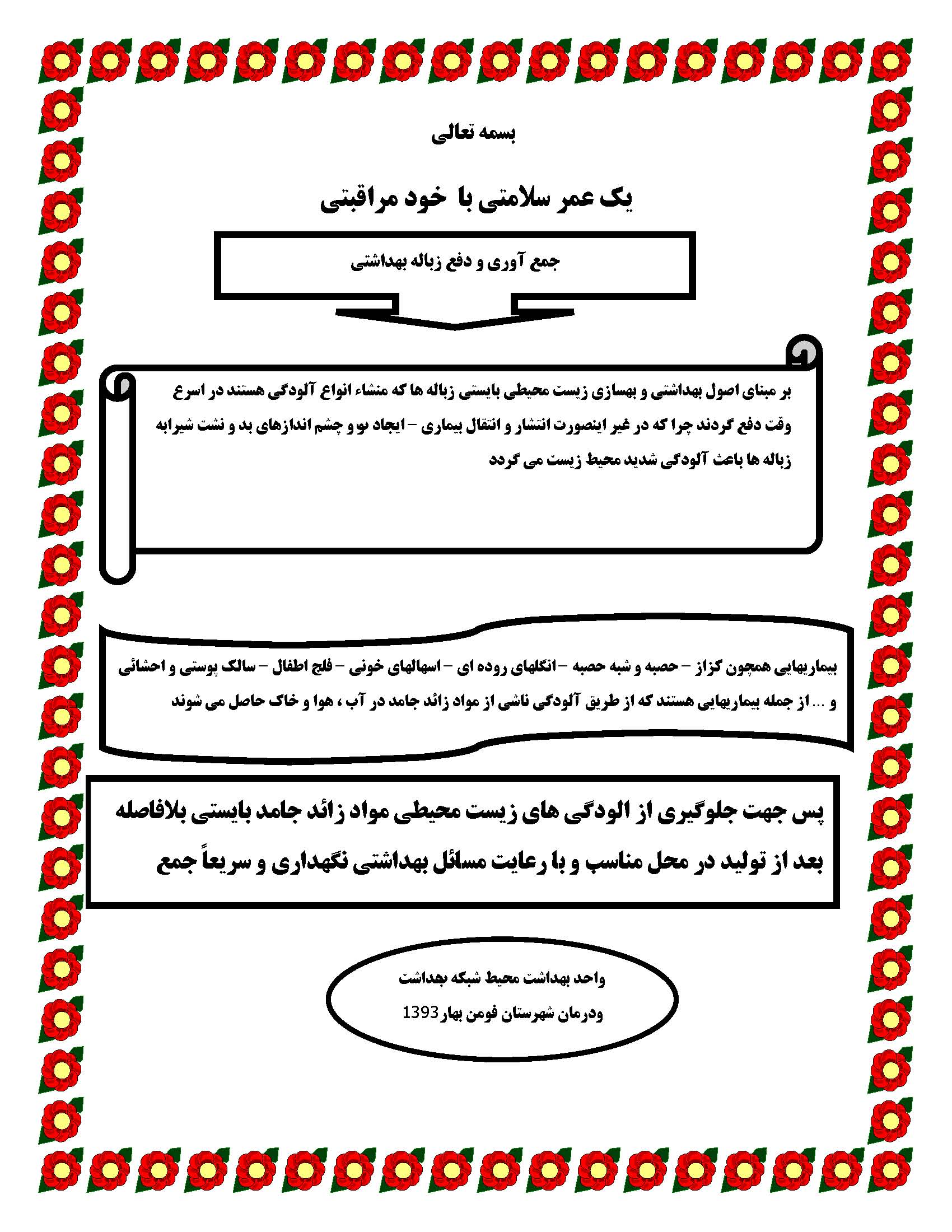 بسمه تعالی

یک عمر سلامتی با خود مراقبتی

جمع آوری و دفع زباله بهداشتی

بر مبنای اصول بهداشتی و بهسازی زیست محیطی بایستی زباله ها که منشاء انواع آلودگی هستند در اسرع وقت دفع گردند چرا که در غیر اینصورت انتشار و انتقال بیماری – ایجاد بو و چشم اندازهای بد و نشت شیرابه زباله ها باعث آلودگی شدید محیط زیست می گردد

بیماریهایی همچون کزاز – حصبه و شبه حصبه – انگلهای روده ای – اسهالهای خونی – فلج اطفال – سالک پوستی و احشائی و ... از جمله بیماریهایی هستند که از طریق آلودگی ناشی از مواد زائد جامد در آب ، هوا و خاک حاصل می شوند

پس جهت جلوگیری از الودگی های زیست محیطی مواد زائد جامد بایستی بلافاصله بعد از تولید در محل مناسب و با رعایت مسائل بهداشتی نگهداری و سریعاً جمع

واحد بهداشت محیط شبکه بهداشت ودرمان شهرستان فومن بهار1393